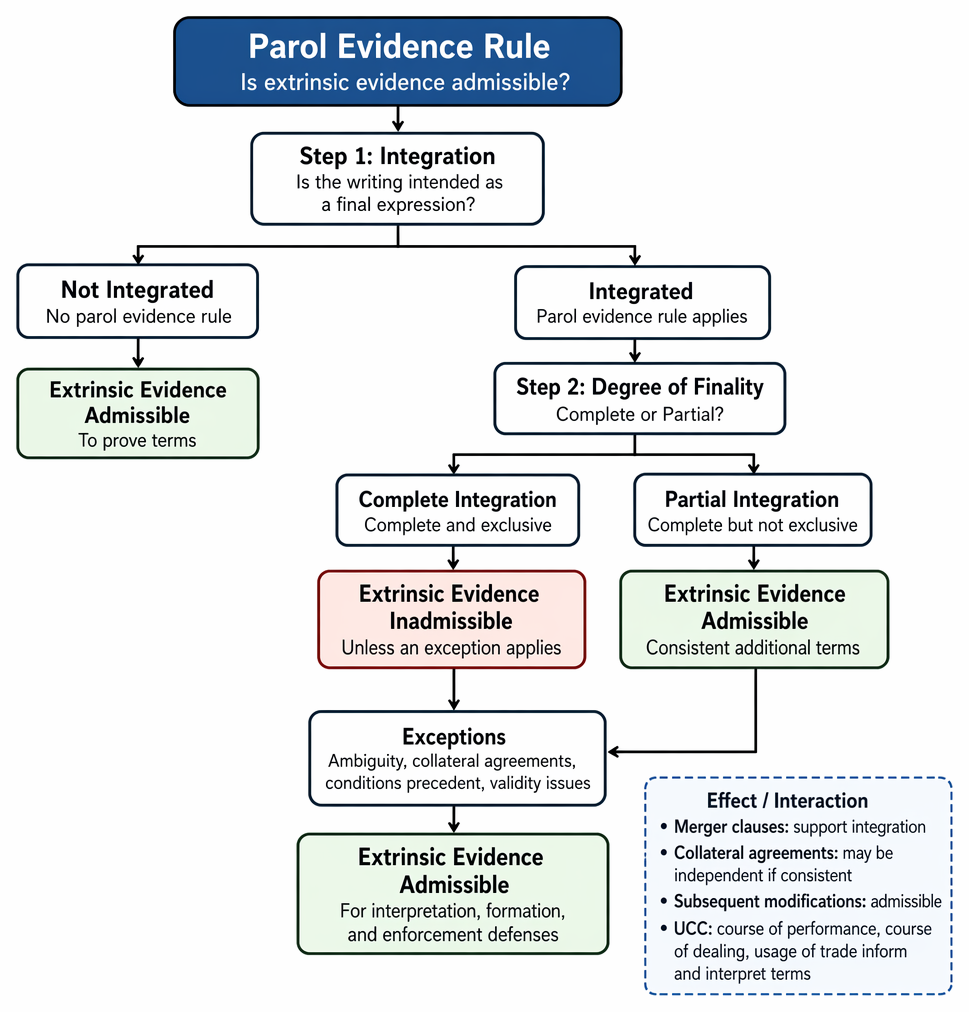 Parol Evidence Rule
Is extrinsic evidence admissible?

Step 1: Integration
Is the writing intended as a final expression?

Not Integrated
No parol evidence rule

Extrinsic Evidence Admissible
To prove terms

Integrated
Parol evidence rule applies

Step 2: Degree of Finality
Complete or Partial?

Complete Integration
Complete and exclusive

Extrinsic Evidence Inadmissible
Unless an exception applies

Partial Integration
Complete but not exclusive

Extrinsic Evidence Admissible
Consistent additional terms

Exceptions
Ambiguity, collateral agreements, conditions precedent, validity issues

Extrinsic Evidence Admissible
For interpretation, formation, and enforcement defenses

Effect / Interaction
• Merger clauses: support integration
• Collateral agreements: may be independent if consistent
• Subsequent modifications: admissible
• UCC: course of performance, course of dealing, usage of trade inform and interpret terms